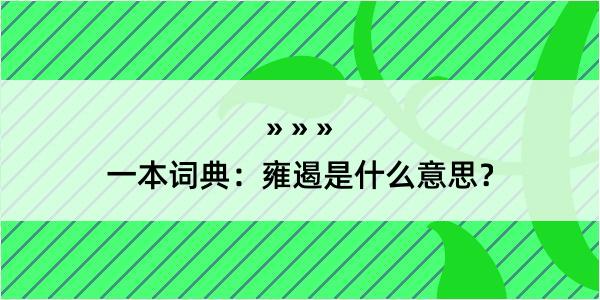 » » »

一本词典：雍遏是什么意思？